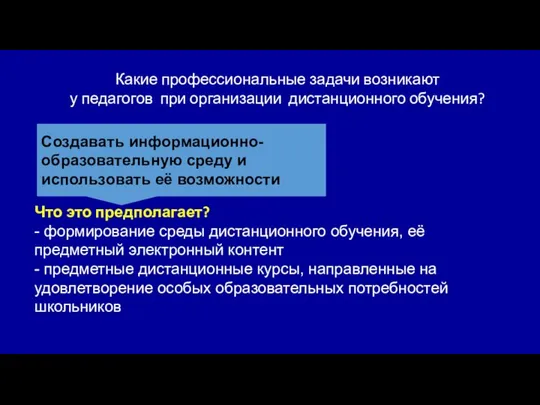 Какие профессиональные задачи возникают у педагогов при организации дистанционного обучения?

Создавать информационно-образовательную среду и использовать её возможности

Что это предполагает?
- формирование среды дистанционного обучения, её предметный электронный контент
- предметные дистанционные курсы, направленные на удовлетворение особых образовательных потребностей школьников